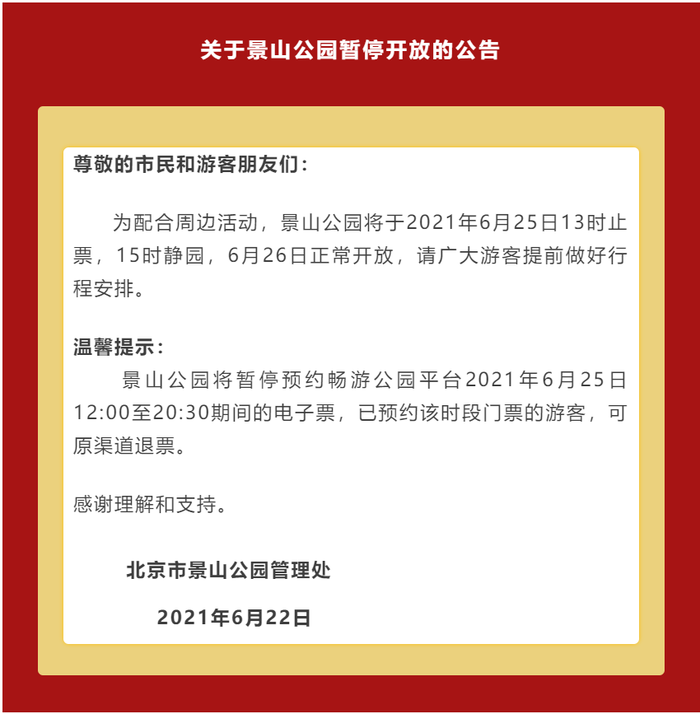 关于景山公园暂停开放的公告

尊敬的市民和游客朋友们：

为配合周边活动，景山公园将于2021年6月25日13时止票，15时静园，6月26日正常开放，请广大游客提前做好行程安排。

温馨提示：

景山公园将暂停预约畅游公园平台2021年6月25日12:00至20:30期间的电子票，已预约该时段门票的游客，可原渠道退票。

感谢理解和支持。

北京市景山公园管理处

2021年6月22日